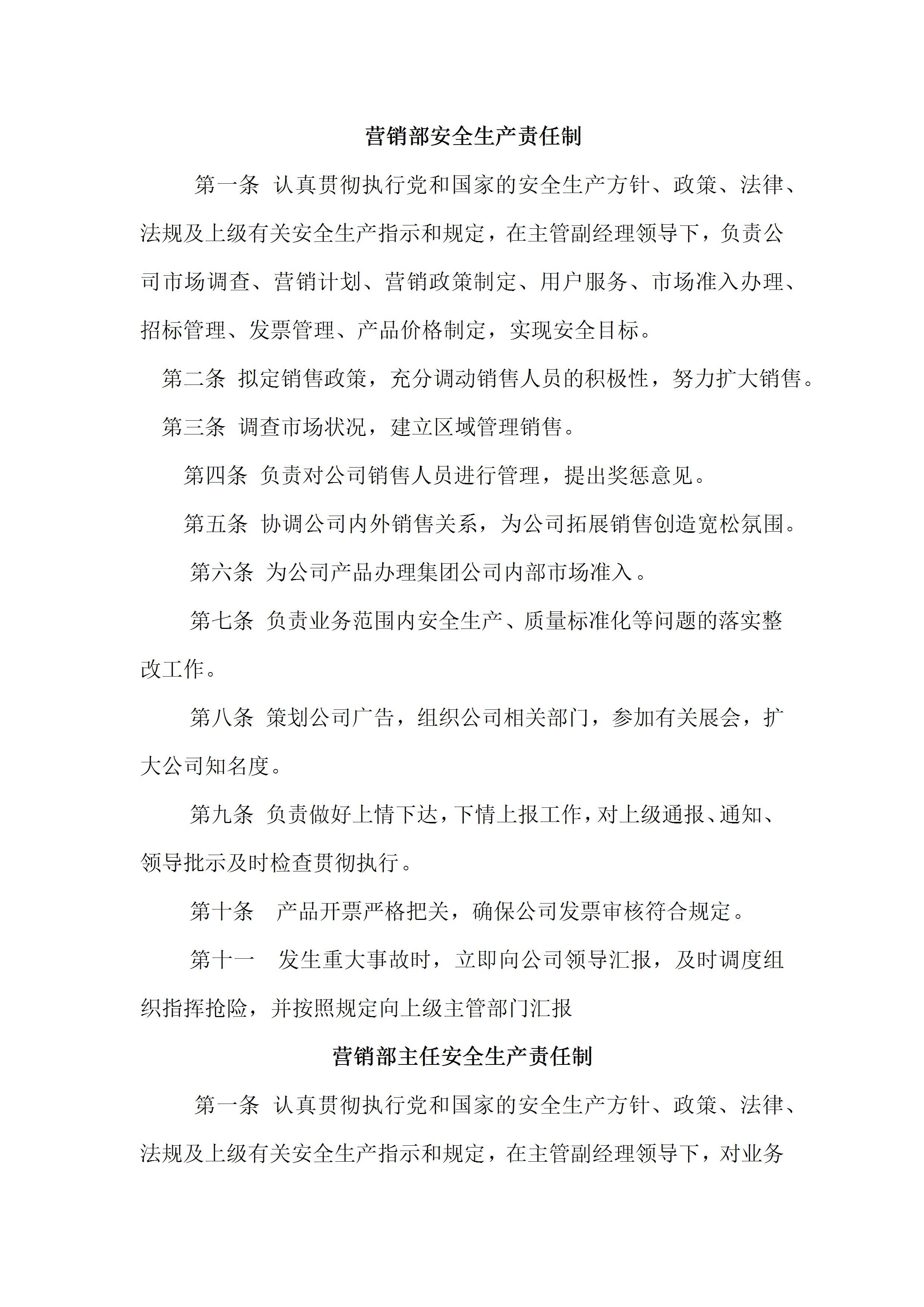 营销部安全生产责任制

第一条 认真贯彻执行党和国家的安全生产方针、政策、法律、法规及上级有关安全生产指示和规定，在主管副经理领导下，负责公司市场调查、营销计划、营销政策制定、用户服务、市场准入办理、招标管理、发票管理、产品价格制定，实现安全目标。

第二条 拟定销售政策，充分调动销售人员的积极性，努力扩大销售。

第三条 调查市场状况，建立区域管理销售。

第四条 负责对公司销售人员进行管理，提出奖惩意见。

第五条 协调公司内外销售关系，为公司拓展销售创造宽松氛围。

第六条 为公司产品办理集团公司内部市场准入。

第七条 负责业务范围内安全生产、质量标准化等问题的落实整改工作。

第八条 策划公司广告，组织公司相关部门，参加有关展会，扩大公司知名度。

第九条 负责做好上情下达，下情上报工作，对上级通报、通知、领导批示及时检查贯彻执行。

第十条 产品开票严格把关，确保公司发票审核符合规定。

第十一 发生重大事故时，立即向公司领导汇报，及时调度组织指挥抢险，并按照规定向上级主管部门汇报

营销部主任安全生产责任制

第一条 认真贯彻执行党和国家的安全生产方针、政策、法律、法规及上级有关安全生产指示和规定，在主管副经理领导下，对业务